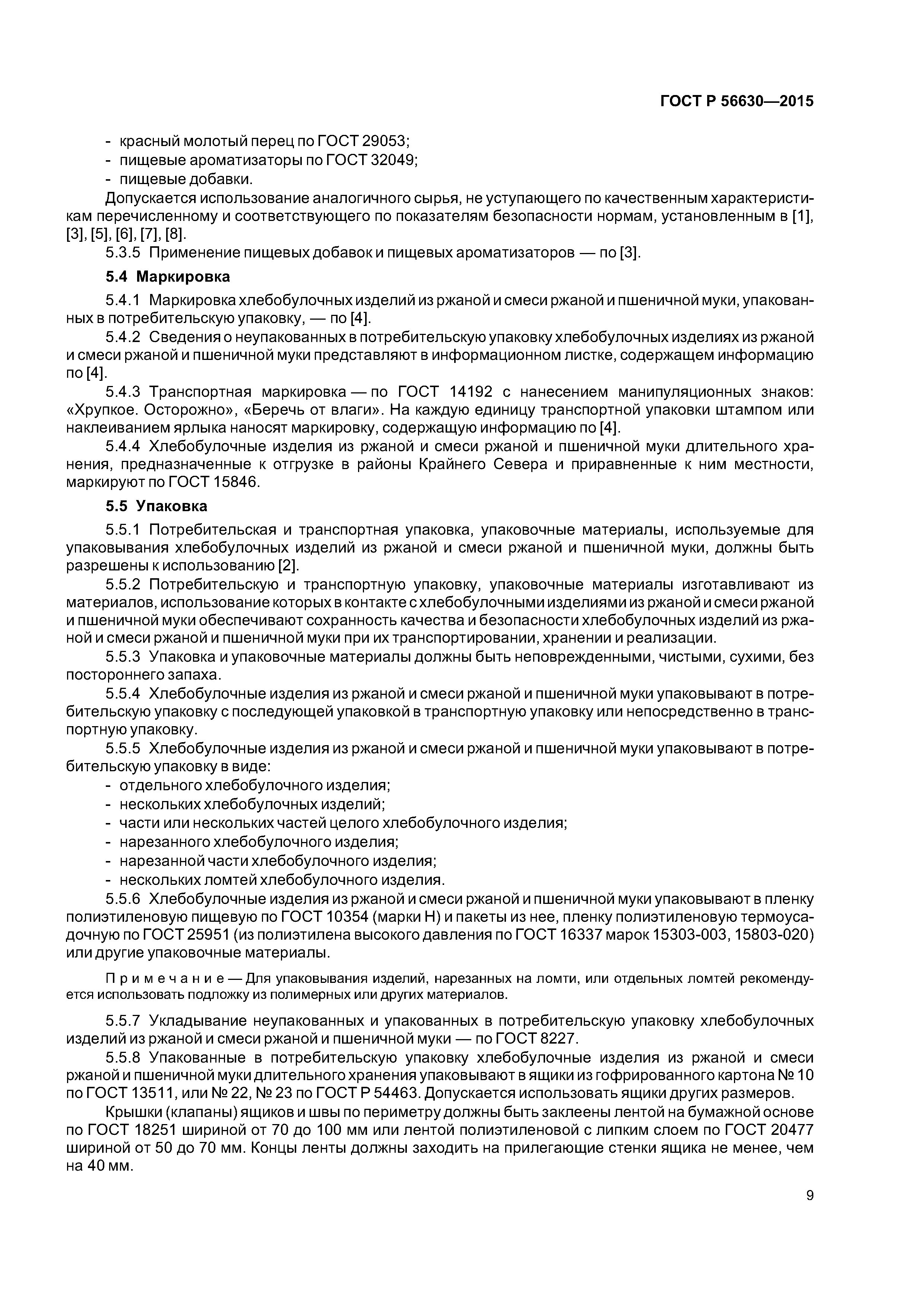 ГОСТ Р 56630—2015

- красный молотый перец по ГОСТ 29053;
- пищевые ароматизаторы по ГОСТ 32049;
- пищевые добавки.

Допускается использование аналогичного сырья, не уступающего по качественным характеристикам перечисленному и соответствующего по показателям безопасности нормам, установленным в [1], [3], [5], [6], [7], [8].

5.3.5 Применение пищевых добавок и пищевых ароматизаторов — по [3].

5.4 Маркировка

5.4.1 Маркировка хлебобулочных изделий из ржаной и смеси ржаной и пшеничной муки, упакованных в потребительскую упаковку, — по [4].

5.4.2 Сведения о неупакованных в потребительскую упаковку хлебобулочных изделиях из ржаной и смеси ржаной и пшеничной муки представляют в информационном листке, содержащем информацию по [4].

5.4.3 Транспортная маркировка — по ГОСТ 14192 с нанесением манипуляционных знаков: «Хрупкое. Осторожно», «Беречь от влаги». На каждую единицу транспортной упаковки штампом или наклеиванием ярлыка наносят маркировку, содержащую информацию по [4].

5.4.4 Хлебобулочные изделия из ржаной и смеси ржаной и пшеничной муки длительного хранения, предназначенные к отгрузке в районы Крайнего Севера и приравненные к ним местности, маркируют по ГОСТ 15846.

5.5 Упаковка

5.5.1 Потребительская и транспортная упаковка, упаковочные материалы, используемые для упаковывания хлебобулочных изделий из ржаной и смеси ржаной и пшеничной муки, должны быть разрешены к использованию [2].

5.5.2 Потребительскую и транспортную упаковку, упаковочные материалы изготавливают из материалов, использование которых в контакте с хлебобулочными изделиями из ржаной и смеси ржаной и пшеничной муки обеспечивают сохранность качества и безопасности хлебобулочных изделий из ржаной и смеси ржаной и пшеничной муки при их транспортировании, хранении и реализации.

5.5.3 Упаковка и упаковочные материалы должны быть неповрежденными, чистыми, сухими, без постороннего запаха.

5.5.4 Хлебобулочные изделия из ржаной и смеси ржаной и пшеничной муки упаковывают в потребительскую упаковку с последующей упаковкой в транспортную упаковку или непосредственно в транспортную упаковку.

5.5.5 Хлебобулочные изделия из ржаной и смеси ржаной и пшеничной муки упаковывают в потребительскую упаковку в виде:
- отдельного хлебобулочного изделия;
- нескольких хлебобулочных изделий;
- части или нескольких частей целого хлебобулочного изделия;
- нарезанного хлебобулочного изделия;
- нарезанной части хлебобулочного изделия;
- нескольких ломтей хлебобулочного изделия.

5.5.6 Хлебобулочные изделия из ржаной и смеси ржаной и пшеничной муки упаковывают в пленку полиэтиленовую пищевую по ГОСТ 10354 (марки Н) и пакеты из нее, пленку полиэтиленовую термоусадочную по ГОСТ 25951 (из полиэтилена высокого давления по ГОСТ 16337 марок 15303-003, 15803-020) или другие упаковочные материалы.

Примечание — Для упаковывания изделий, нарезанных на ломти, или отдельных ломтей рекомендуется использовать подложку из полимерных или других материалов.

5.5.7 Укладывание неупакованных и упакованных в потребительскую упаковку хлебобулочных изделий из ржаной и смеси ржаной и пшеничной муки — по ГОСТ 8227.

5.5.8 Упакованные в потребительскую упаковку хлебобулочные изделия из ржаной и смеси ржаной и пшеничной муки длительного хранения упаковывают в ящики из гофрированного картона № 10 по ГОСТ 13511, или № 22, № 23 по ГОСТ Р 54463. Допускается использовать ящики других размеров.

Крышки (клапаны) ящиков и швы по периметру должны быть заклеены лентой на бумажной основе по ГОСТ 18251 шириной от 70 до 100 мм или лентой полиэтиленовой с липким слоем по ГОСТ 20477 шириной от 50 до 70 мм. Концы ленты должны заходить на прилегающие стенки ящика не менее, чем на 40 мм.

9